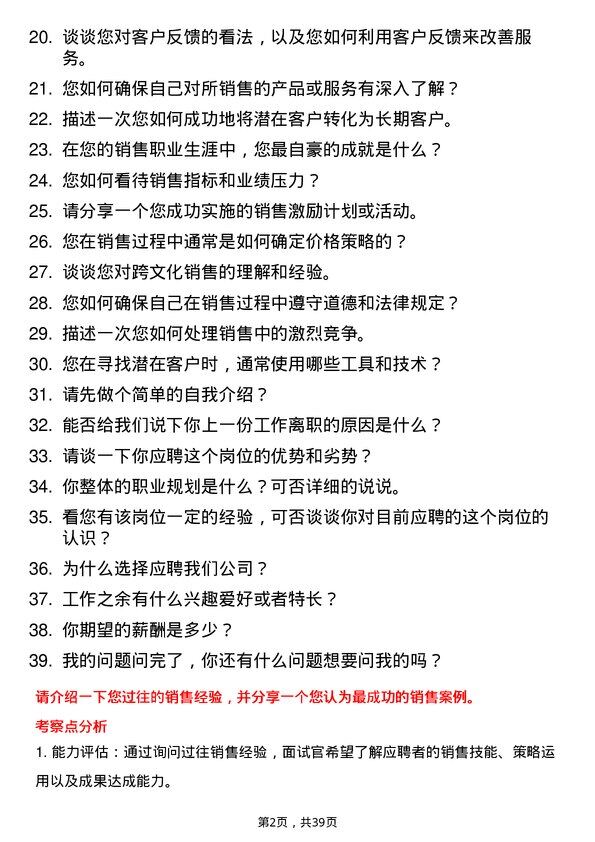 20. 谈谈您对客户反馈的看法，以及您如何利用客户反馈来改善服务。

21. 您如何确保自己对所销售的产品或服务有深入了解？

22. 描述一次您如何成功地将潜在客户转化为长期客户。

23. 在您的销售职业生涯中，您最自豪的成就是什么？

24. 您如何看待销售指标和业绩压力？

25. 请分享一个您成功实施的销售激励计划或活动。

26. 您在销售过程中通常是如何确定价格策略的？

27. 谈谈您对跨文化销售的理解和经验。

28. 您如何确保自己在销售过程中遵守道德和法律规定？

29. 描述一次您如何处理销售中的激烈竞争。

30. 您在寻找潜在客户时，通常使用哪些工具和技术？

31. 请先做个简单的自我介绍？

32. 能否给我们说下你上一份工作离职的原因是什么？

33. 请谈一下你应聘这个岗位的优势和劣势？

34. 你整体的职业规划是什么？可否详细的说说。

35. 看您有该岗位一定的经验，可否谈谈你对目前应聘的这个岗位的认识？

36. 为什么选择应聘我们公司？

37. 工作之余有什么兴趣爱好或者特长？

38. 你期望的薪酬是多少？

39. 我的问题问完了，你还有什么问题想要问我的吗？

请介绍一下您过往的销售经验，并分享一个您认为最成功的销售案例。

考察点分析

1. 能力评估：通过询问过往销售经验，面试官希望了解应聘者的销售技能、策略运用以及成果达成能力。

第2页，共39页